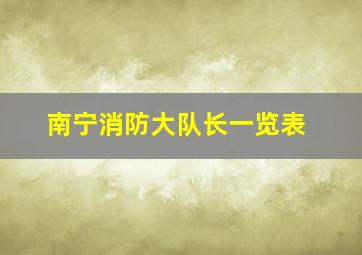 南宁消防大队长一览表